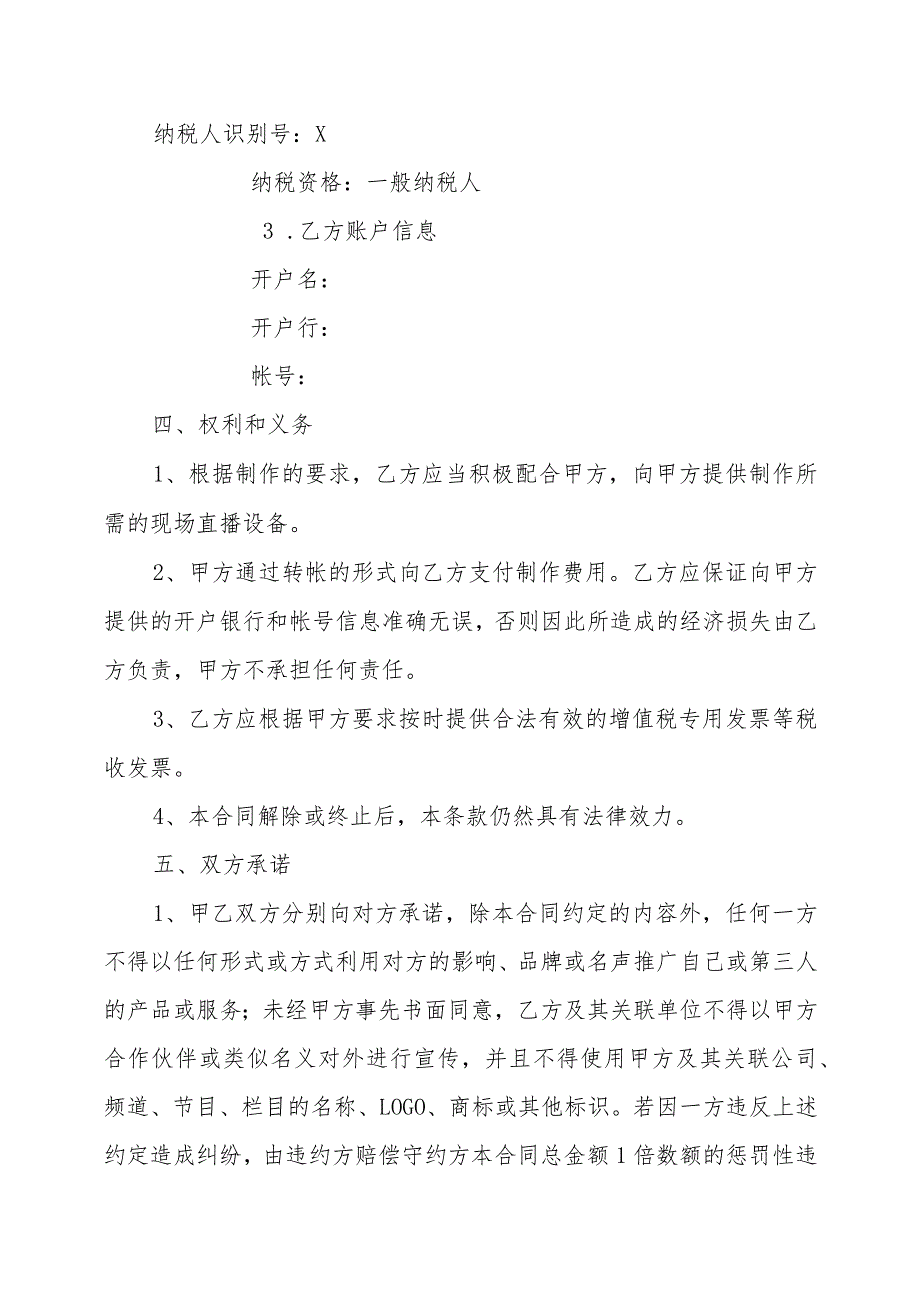 纳税人识别号：X

纳税资格：一般纳税人

3．乙方账户信息

开户名：

开户行：

帐号：

四、权利和义务

1、根据制作的要求，乙方应当积极配合甲方，向甲方提供制作所需的现场直播设备。

2、甲方通过转帐的形式向乙方支付制作费用。乙方应保证向甲方提供的开户银行和帐号信息准确无误，否则因此所造成的经济损失由乙方负责，甲方不承担任何责任。

3、乙方应根据甲方要求按时提供合法有效的增值税专用发票等税收发票。

4、本合同解除或终止后，本条款仍然具有法律效力。

五、双方承诺

1、甲乙双方分别向对方承诺，除本合同约定的内容外，任何一方不得以任何形式或方式利用对方的影响、品牌或名声推广自己或第三人的产品或服务；未经甲方事先书面同意，乙方及其关联单位不得以甲方合作伙伴或类似名义对外进行宣传，并且不得使用甲方及其关联公司、频道、节目、栏目的名称、LOGO、商标或其他标识。若因一方违反上述约定造成纠纷，由违约方赔偿守约方本合同总金额1倍数额的惩罚性违